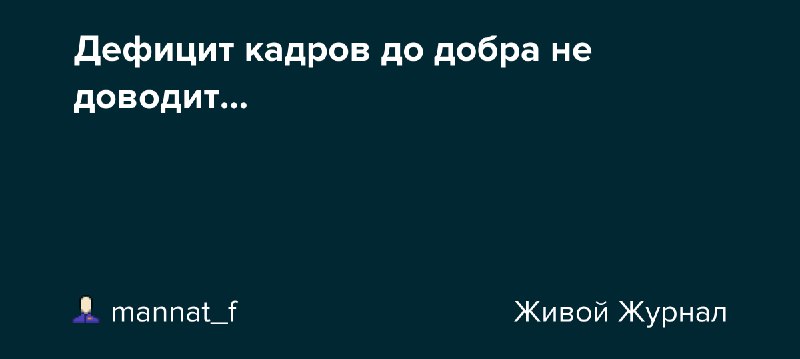 Дефицит кадров до добра не доводит...

mannat_f

Живой Журнал